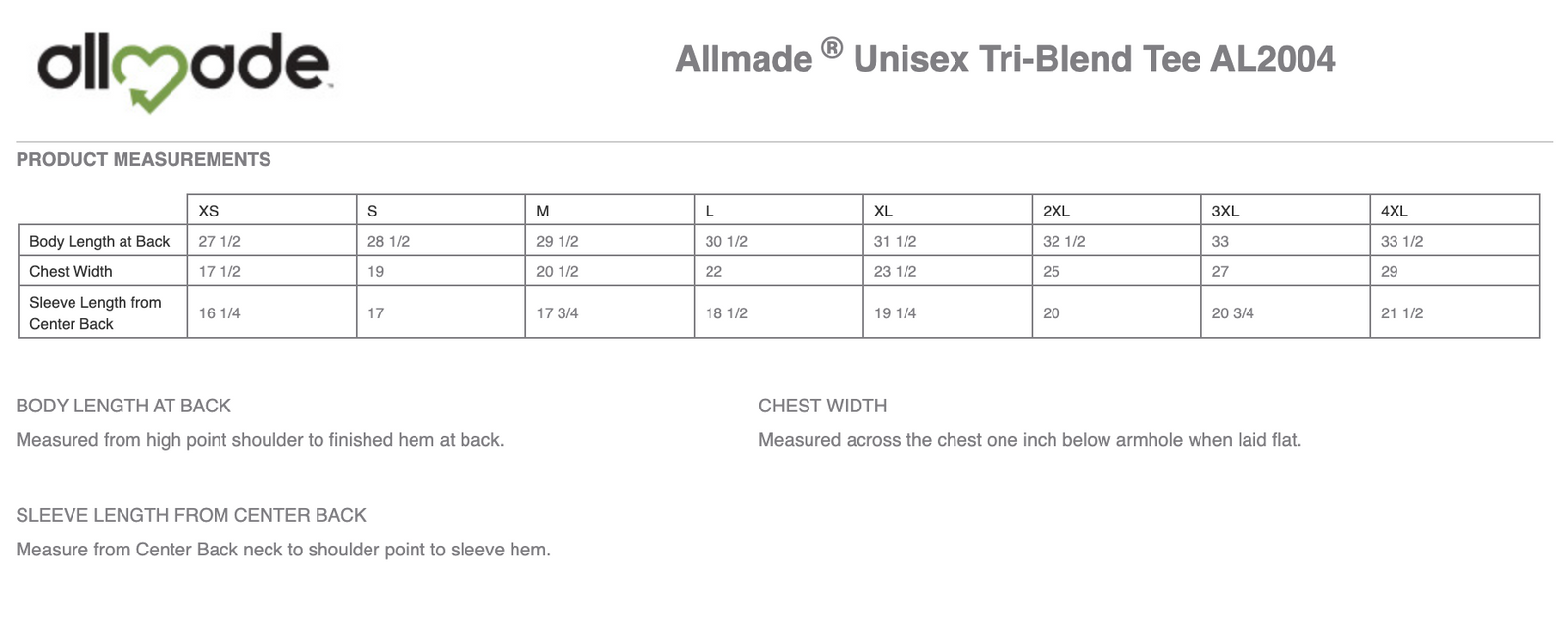 allmade

Allmade ® Unisex Tri-Blend Tee AL2004

PRODUCT MEASUREMENTS

| | XS | S | M | L | XL | 2XL | 3XL | 4XL |
|---|---|---|---|---|---|---|---|---|
| Body Length at Back | 27 1/2 | 28 1/2 | 29 1/2 | 30 1/2 | 31 1/2 | 32 1/2 | 33 | 33 1/2 |
| Chest Width | 17 1/2 | 19 | 20 1/2 | 22 | 23 1/2 | 25 | 27 | 29 |
| Sleeve Length from Center Back | 16 1/4 | 17 | 17 3/4 | 18 1/2 | 19 1/4 | 20 | 20 3/4 | 21 1/2 |

BODY LENGTH AT BACK
Measured from high point shoulder to finished hem at back.

CHEST WIDTH
Measured across the chest one inch below armhole when laid flat.

SLEEVE LENGTH FROM CENTER BACK
Measure from Center Back neck to shoulder point to sleeve hem.